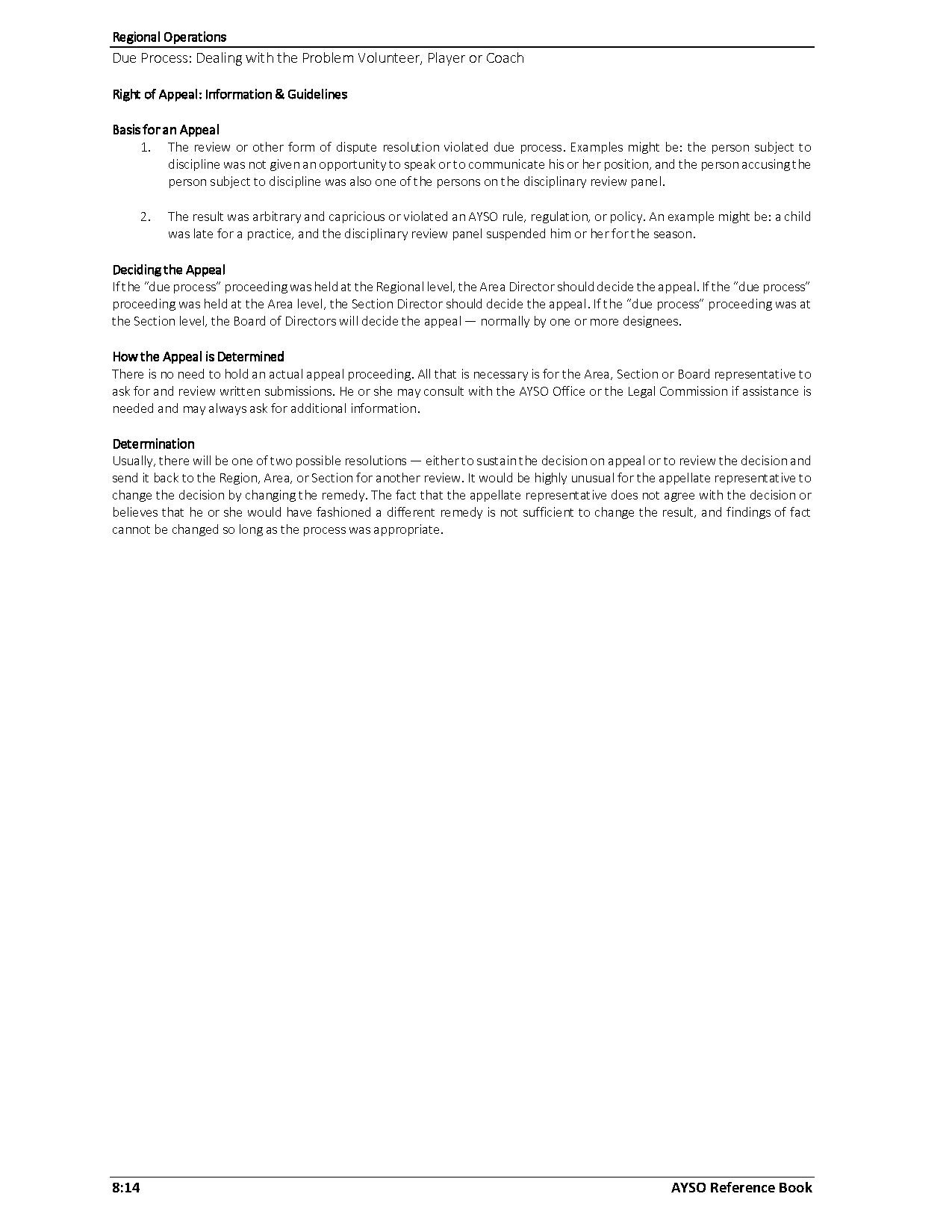 Regional Operations
Due Process: Dealing with the Problem Volunteer, Player or Coach

Right of Appeal: Information & Guidelines

Basis for an Appeal
1. The review or other form of dispute resolution violated due process. Examples might be: the person subject to discipline was not given an opportunity to speak or to communicate his or her position, and the person accusing the person subject to discipline was also one of the persons on the disciplinary review panel.

2. The result was arbitrary and capricious or violated an AYSO rule, regulation, or policy. An example might be: a child was late for a practice, and the disciplinary review panel suspended him or her for the season.

Deciding the Appeal
If the "due process" proceeding was held at the Regional level, the Area Director should decide the appeal. If the "due process" proceeding was held at the Area level, the Section Director should decide the appeal. If the "due process" proceeding was at the Section level, the Board of Directors will decide the appeal — normally by one or more designees.

How the Appeal is Determined
There is no need to hold an actual appeal proceeding. All that is necessary is for the Area, Section or Board representative to ask for and review written submissions. He or she may consult with the AYSO Office or the Legal Commission if assistance is needed and may always ask for additional information.

Determination
Usually, there will be one of two possible resolutions — either to sustain the decision on appeal or to review the decision and send it back to the Region, Area, or Section for another review. It would be highly unusual for the appellate representative to change the decision by changing the remedy. The fact that the appellate representative does not agree with the decision or believes that he or she would have fashioned a different remedy is not sufficient to change the result, and findings of fact cannot be changed so long as the process was appropriate.

8:14
AYSO Reference Book